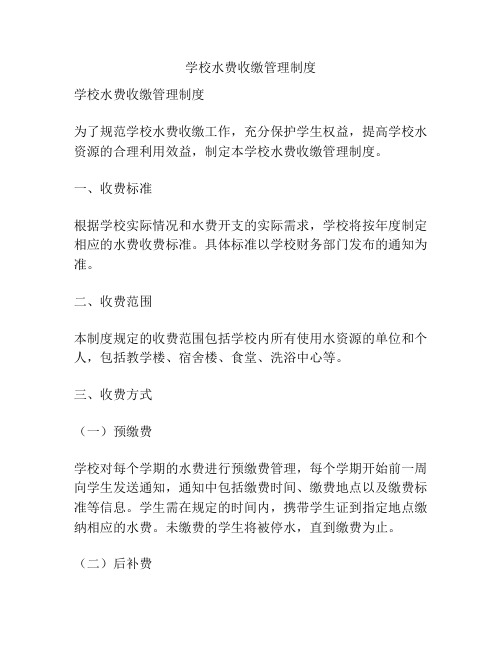 学校水费收缴管理制度

学校水费收缴管理制度

为了规范学校水费收缴工作，充分保护学生权益，提高学校水资源的合理利用效益，制定本学校水费收缴管理制度。

一、收费标准

根据学校实际情况和水费开支的实际需求，学校将按年度制定相应的水费收费标准。具体标准以学校财务部门发布的通知为准。

二、收费范围

本制度规定的收费范围包括学校内所有使用水资源的单位和个人，包括教学楼、宿舍楼、食堂、洗浴中心等。

三、收费方式

（一）预缴费

学校对每个学期的水费进行预缴费管理，每个学期开始前一周向学生发送通知，通知中包括缴费时间、缴费地点以及缴费标准等信息。学生需在规定的时间内，携带学生证到指定地点缴纳相应的水费。未缴费的学生将被停水，直到缴费为止。

（二）后补费